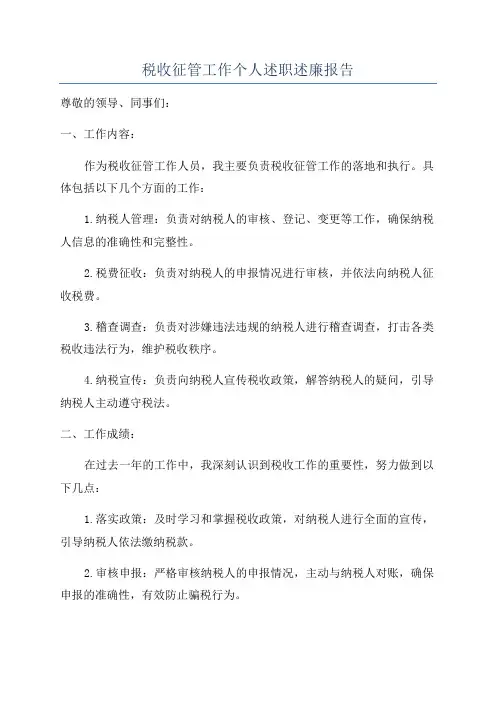 税收征管工作个人述职述廉报告

尊敬的领导、同事们：

一、工作内容：

作为税收征管工作人员，我主要负责税收征管工作的落地和执行。具体包括以下几个方面的工作：

1.纳税人管理：负责对纳税人的审核、登记、变更等工作，确保纳税人信息的准确性和完整性。

2.税费征收：负责对纳税人的申报情况进行审核，并依法向纳税人征收税费。

3.稽查调查：负责对涉嫌违法违规的纳税人进行稽查调查，打击各类税收违法行为，维护税收秩序。

4.纳税宣传：负责向纳税人宣传税收政策，解答纳税人的疑问，引导纳税人主动遵守税法。

二、工作成绩：

在过去一年的工作中，我深刻认识到税收工作的重要性，努力做到以下几点：

1.落实政策：及时学习和掌握税收政策，对纳税人进行全面的宣传，引导纳税人依法缴纳税款。

2.审核申报：严格审核纳税人的申报情况，主动与纳税人对账，确保申报的准确性，有效防止骗税行为。